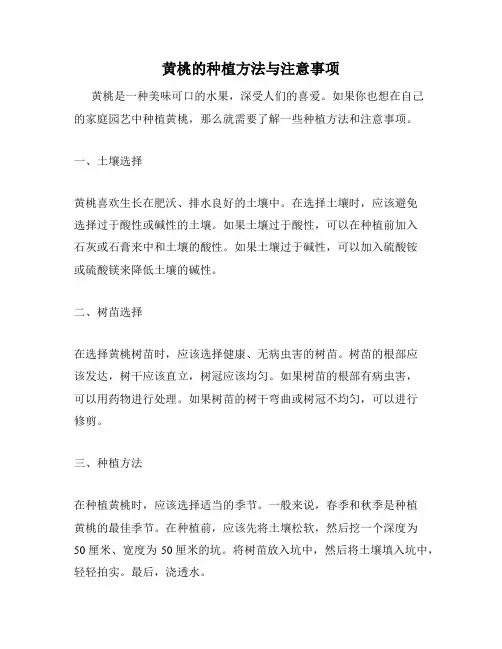 黄桃的种植方法与注意事项

黄桃是一种美味可口的水果，深受人们的喜爱。如果你也想在自己的家庭园艺中种植黄桃，那么就需要了解一些种植方法和注意事项。

一、土壤选择

黄桃喜欢生长在肥沃、排水良好的土壤中。在选择土壤时，应该避免选择过于酸性或碱性的土壤。如果土壤过于酸性，可以在种植前加入石灰或石膏来中和土壤的酸性。如果土壤过于碱性，可以加入硫酸铵或硫酸镁来降低土壤的碱性。

二、树苗选择

在选择黄桃树苗时，应该选择健康、无病虫害的树苗。树苗的根部应该发达，树干应该直立，树冠应该均匀。如果树苗的根部有病虫害，可以用药物进行处理。如果树苗的树干弯曲或树冠不均匀，可以进行修剪。

三、种植方法

在种植黄桃时，应该选择适当的季节。一般来说，春季和秋季是种植黄桃的最佳季节。在种植前，应该先将土壤松软，然后挖一个深度为50厘米、宽度为50厘米的坑。将树苗放入坑中，然后将土壤填入坑中，轻轻拍实。最后，浇透水。